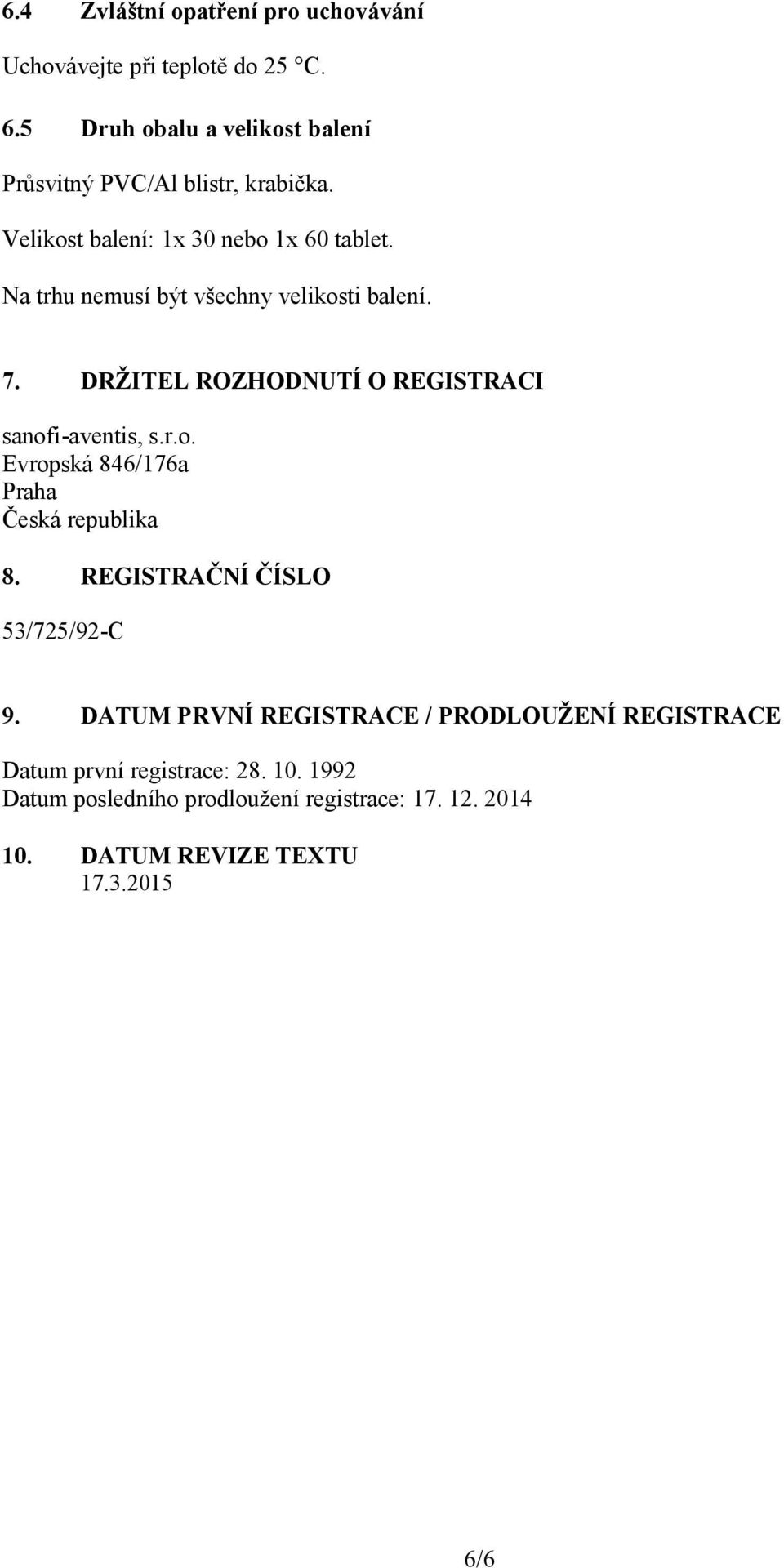 6.4 Zvláštní opatření pro uchovávání

Uchovávejte při teplotě do 25 °C.

6.5 Druh obalu a velikost balení

Průsvitný PVC/Al blistr, krabička.

Velikost balení: 1x 30 nebo 1x 60 tablet.

Na trhu nemusí být všechny velikosti balení.

7. DRŽITEL ROZHODNUTÍ O REGISTRACI

sanofi-aventis, s.r.o.
Evropská 846/176a
Praha
Česká republika

8. REGISTRAČNÍ ČÍSLO

53/725/92-C

9. DATUM PRVNÍ REGISTRACE / PRODLOUŽENÍ REGISTRACE

Datum první registrace: 28. 10. 1992
Datum posledního prodloužení registrace: 17. 12. 2014

10. DATUM REVIZE TEXTU
17.3.2015

6/6